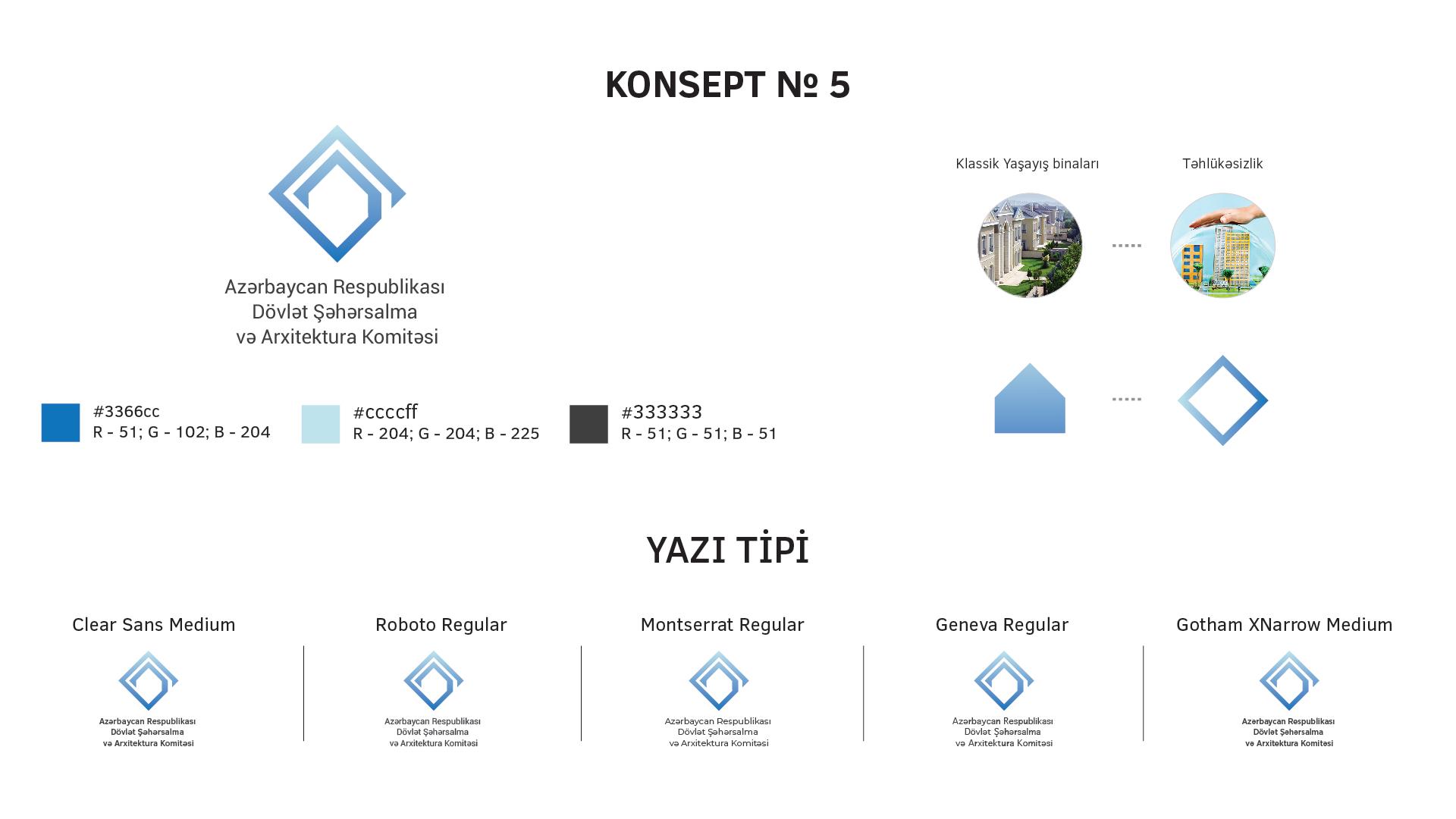 KONSEPT № 5

Azərbaycan Respublikası
Dövlət Şəhərsalma
və Arxitektura Komitəsi

Klassik Yaşayış binaları

Təhlükəsizlik

#3366cc
R - 51; G - 102; B - 204

#ccccff
R - 204; G - 204; B - 225

#333333
R - 51; G - 51; B - 51

YAZI TİPİ

Clear Sans Medium

Azərbaycan Respublikası
Dövlət Şəhərsalma
və Arxitektura Komitəsi

Roboto Regular

Azərbaycan Respublikası
Dövlət Şəhərsalma
və Arxitektura Komitəsi

Montserrat Regular

Azərbaycan Respublikası
Dövlət Şəhərsalma
və Arxitektura Komitəsi

Geneva Regular

Azərbaycan Respublikası
Dövlət Şəhərsalma
və Arxitektura Komitəsi

Gotham XNarrow Medium

Azərbaycan Respublikası
Dövlət Şəhərsalma
və Arxitektura Komitəsi